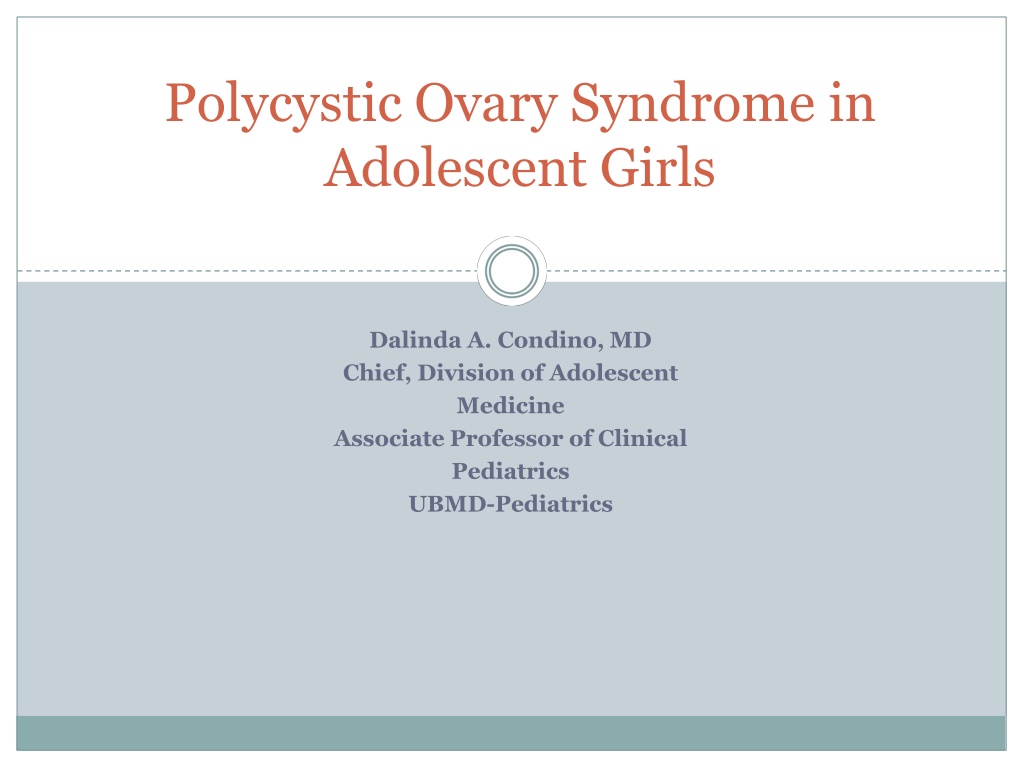 Polycystic Ovary Syndrome in Adolescent Girls

Dalinda A. Condino, MD
Chief, Division of Adolescent Medicine
Associate Professor of Clinical Pediatrics
UBMD-Pediatrics